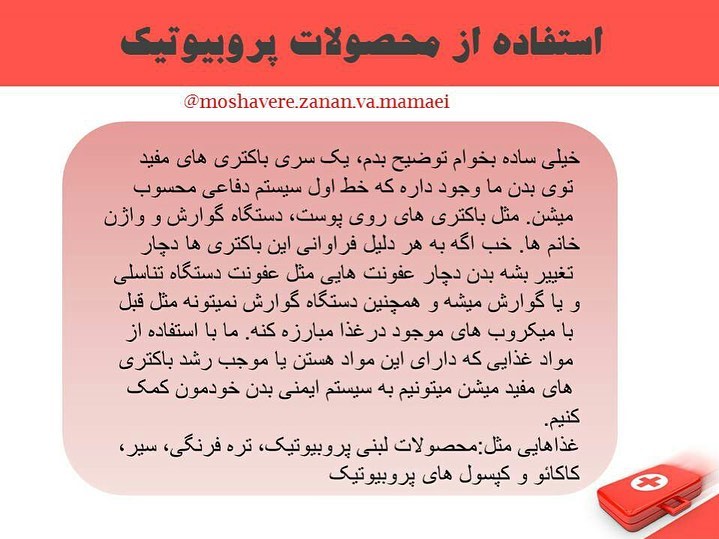 استفاده از محصولات پروبیوتیک

@moshavere.zanan.va.mamaei

خیلی ساده بخوام توضیح بدم، یک سری باکتری های مفید توی بدن ما وجود داره که خط اول سیستم دفاعی محسوب میشن. مثل باکتری های روی پوست، دستگاه گوارش و واژن خانم ها. خب اگه به هر دلیل فراوانی این باکتری ها دچار تغییر بشه بدن دچار عفونت هایی مثل عفونت دستگاه تناسلی و یا گوارش میشه و همچنین دستگاه گوارش نمیتونه مثل قبل با میکروب های موجود درغذا مبارزه کنه. ما با استفاده از مواد غذایی که دارای این مواد هستن یا موجب رشد باکتری های مفید میشن میتونیم به سیستم ایمنی بدن خودمون کمک کنیم.

غذاهایی مثل:محصولات لبنی پروبیوتیک، تره فرنگی، سیر، کاکائو و کپسول های پروبیوتیک